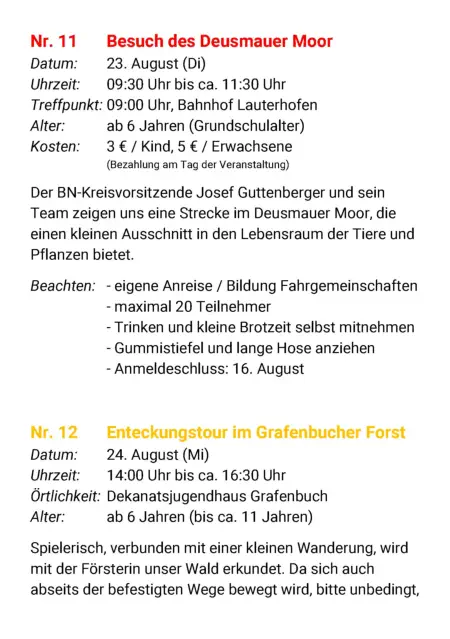 Nr. 11 Besuch des Deusmauer Moor
Datum: 23. August (Di)
Uhrzeit: 09:30 Uhr bis ca. 11:30 Uhr
Treffpunkt: 09:00 Uhr, Bahnhof Lauterhofen
Alter: ab 6 Jahren (Grundschulalter)
Kosten: 3 € / Kind, 5 € / Erwachsene
(Bezahlung am Tag der Veranstaltung)

Der BN-Kreisvorsitzende Josef Guttenberger und sein Team zeigen uns eine Strecke im Deusmauer Moor, die einen kleinen Ausschnitt in den Lebensraum der Tiere und Pflanzen bietet.

Beachten: - eigene Anreise / Bildung Fahrgemeinschaften
- maximal 20 Teilnehmer
- Trinken und kleine Brotzeit selbst mitnehmen
- Gummistiefel und lange Hose anziehen
- Anmeldeschluss: 16. August

Nr. 12 Enteckungstour im Grafenbucher Forst
Datum: 24. August (Mi)
Uhrzeit: 14:00 Uhr bis ca. 16:30 Uhr
Örtlichkeit: Dekanatsjugendhaus Grafenbuch
Alter: ab 6 Jahren (bis ca. 11 Jahren)

Spielerisch, verbunden mit einer kleinen Wanderung, wird mit der Försterin unser Wald erkundet. Da sich auch abseits der befestigten Wege bewegt wird, bitte unbedingt,